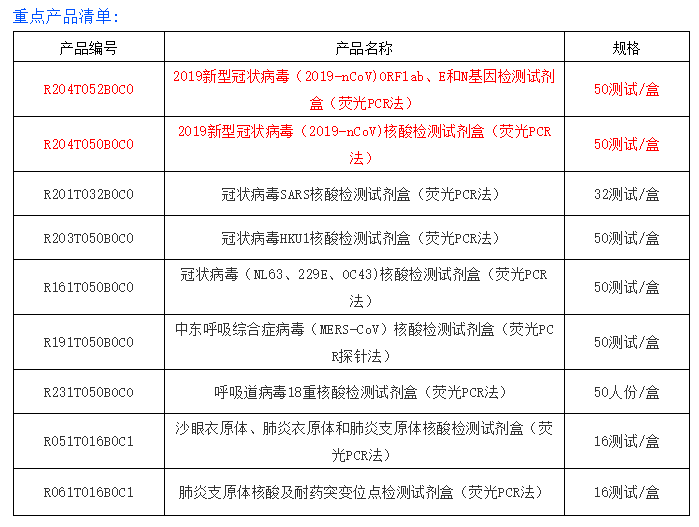 重点产品清单：

| 产品编号 | 产品名称 | 规格 |
|---|---|---|
| R204T052B0C0 | 2019新型冠状病毒（2019-nCoV）ORF1ab、E和N基因检测试剂盒（荧光PCR法） | 50测试/盒 |
| R204T050B0C0 | 2019新型冠状病毒（2019-nCoV）核酸检测试剂盒（荧光PCR法） | 50测试/盒 |
| R201T032B0C0 | 冠状病毒SARS核酸检测试剂盒（荧光PCR法） | 32测试/盒 |
| R203T050B0C0 | 冠状病毒HKU1核酸检测试剂盒（荧光PCR法） | 50测试/盒 |
| R161T050B0C0 | 冠状病毒（NL63、229E、OC43)核酸检测试剂盒（荧光PCR法） | 50测试/盒 |
| R191T050B0C0 | 中东呼吸综合症病毒（MERS-CoV）核酸检测试剂盒（荧光PCR探针法） | 50测试/盒 |
| R231T050B0C0 | 呼吸道病毒18重核酸检测试剂盒（荧光PCR法） | 50人份/盒 |
| R051T016B0C1 | 沙眼衣原体、肺炎衣原体和肺炎支原体核酸检测试剂盒（荧光PCR法） | 16测试/盒 |
| R061T016B0C1 | 肺炎支原体核酸及耐药突变位点检测试剂盒（荧光PCR法） | 16测试/盒 |